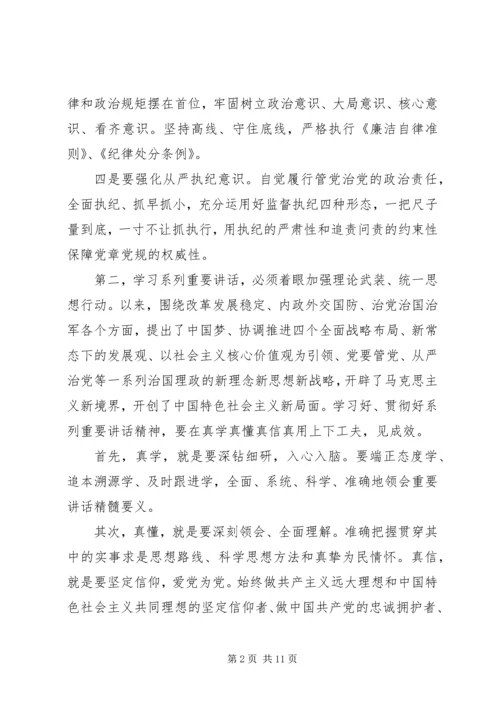 律和政治规矩摆在首位，牢固树立政治意识、大局意识、核心意识、看齐意识。坚持高线、守住底线，严格执行《廉洁自律准则》、《纪律处分条例》。

四是要强化从严执纪意识。自觉履行管党治党的政治责任，全面执纪、抓早抓小，充分运用好监督执纪四种形态，一把尺子量到底，一寸不让抓执行，用执纪的严肃性和追责问责的约束性保障党章党规的权威性。

第二，学习系列重要讲话，必须着眼加强理论武装、统一思想行动。以来，围绕改革发展稳定、内政外交国防、治党治国治军各个方面，提出了中国梦、协调推进四个全面战略布局、新常态下的发展观、以社会主义核心价值观为引领、党要管党、从严治党等一系列治国理政的新理念新思想新战略，开辟了马克思主义新境界，开创了中国特色社会主义新局面。学习好、贯彻好系列重要讲话精神，要在真学真懂真信真用上下工夫，见成效。

首先，真学，就是要深钻细研，入心入脑。要端正态度学、追本溯源学、及时跟进学，全面、系统、科学、准确地领会重要讲话精髓要义。

其次，真懂，就是要深刻领会、全面理解。准确把握贯穿其中的实事求是思想路线、科学思想方法和真挚为民情怀。真信，就是要坚定信仰，爱党为党。始终做共产主义远大理想和中国特色社会主义共同理想的坚定信仰者、做中国共产党的忠诚拥护者、

第 2 页 共 11 页